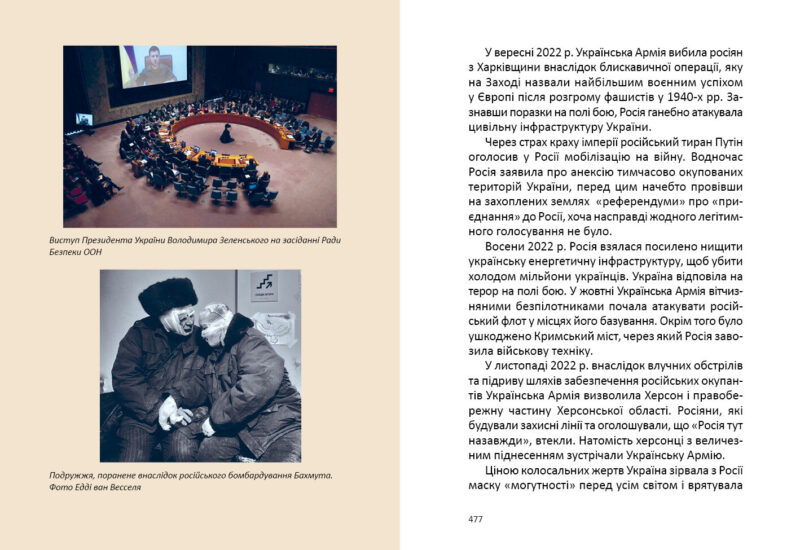 Виступ Президента України Володимира Зеленського на засіданні Ради Безпеки ООН

Подружжя, поранене внаслідок російського бомбардування Бахмута. Фото Едді ван Весселя

У вересні 2022 р. Українська Армія вибила росіян з Харківщини внаслідок блискавичної операції, яку на Заході назвали найбільшим воєнним успіхом у Європі після розгрому фашистів у 1940-х рр. Зазнавши поразки на полі бою, Росія ганебно атакувала цивільну інфраструктуру України.

Через страх краху імперії російський тиран Путін оголосив у Росії мобілізацію на війну. Водночас Росія заявила про анексію тимчасово окупованих територій України, перед цим начебто провівши на захоплених землях «референдуми» про «приєднання» до Росії, хоча насправді жодного легітимного голосування не було.

Восени 2022 р. Росія взялася посилено нищити українську енергетичну інфраструктуру, щоб убити холодом мільйони українців. Україна відповіла на терор на полі бою. У жовтні Українська Армія вітчизняними безпілотниками почала атакувати російський флот у місцях його базування. Окрім того було ушкоджено Кримський міст, через який Росія завозила військову техніку.

У листопаді 2022 р. внаслідок влучних обстрілів та підриву шляхів забезпечення російських окупантів Українська Армія визволила Херсон і правобережну частину Херсонської області. Росіяни, які будували захисні лінії та оголошували, що «Росія тут назавжди», втекли. Натомість херсонці з величезним піднесенням зустрічали Українську Армію.

Ціною колосальних жертв Україна зірвала з Росії маску «могутності» перед усім світом і врятувала

477